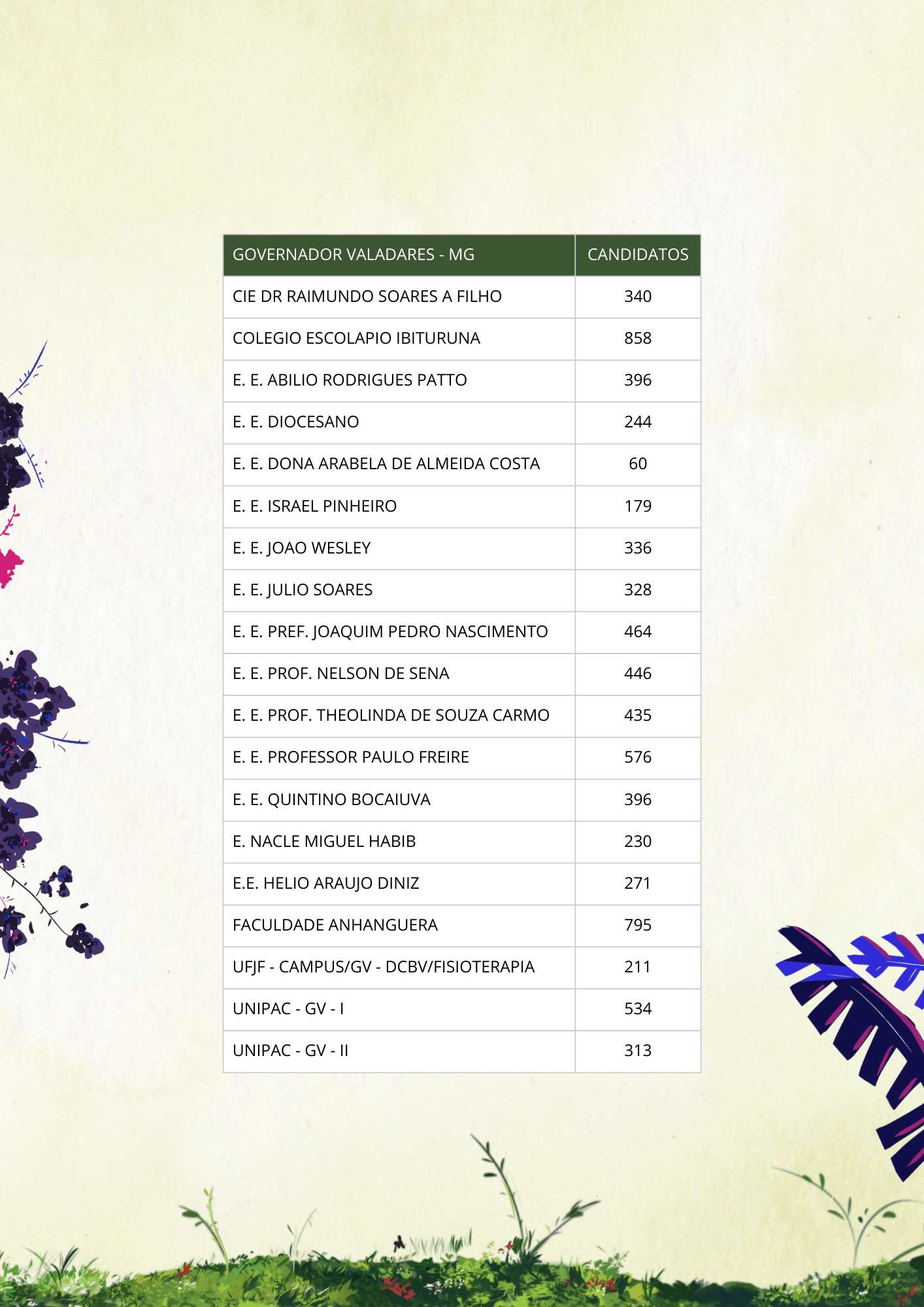 | GOVERNADOR VALADARES - MG | CANDIDATOS |
|---|---|
| CIE DR RAIMUNDO SOARES A FILHO | 340 |
| COLEGIO ESCOLAPIO IBITURUNA | 858 |
| E. E. ABILIO RODRIGUES PATTO | 396 |
| E. E. DIOCESANO | 244 |
| E. E. DONA ARABELA DE ALMEIDA COSTA | 60 |
| E. E. ISRAEL PINHEIRO | 179 |
| E. E. JOAO WESLEY | 336 |
| E. E. JULIO SOARES | 328 |
| E. E. PREF. JOAQUIM PEDRO NASCIMENTO | 464 |
| E. E. PROF. NELSON DE SENA | 446 |
| E. E. PROF. THEOLINDA DE SOUZA CARMO | 435 |
| E. E. PROFESSOR PAULO FREIRE | 576 |
| E. E. QUINTINO BOCAIUVA | 396 |
| E. NACLE MIGUEL HABIB | 230 |
| E.E. HELIO ARAUJO DINIZ | 271 |
| FACULDADE ANHANGUERA | 795 |
| UFJF - CAMPUS/GV - DCBV/FISIOTERAPIA | 211 |
| UNIPAC - GV - I | 534 |
| UNIPAC - GV - II | 313 |